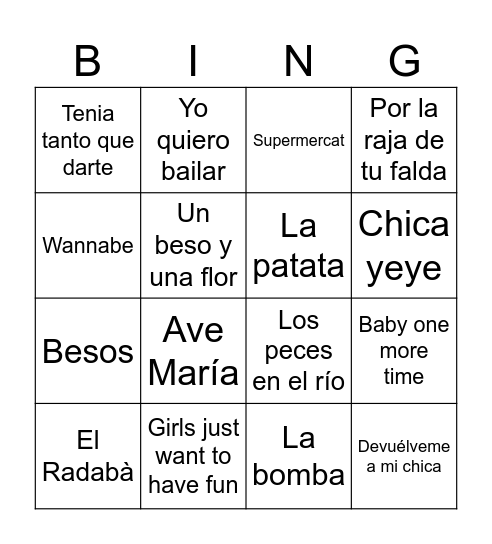 | B | I | N | G |
|---|---|---|---|
| Tenia tanto que darte | Yo quiero bailar | Supermercat | Por la raja de tu falda |
| Wannabe | Un beso y una flor | La patata | Chica yeye |
| Besos | Ave María | Los peces en el río | Baby one more time |
| El Radabà | Girls just want to have fun | La bomba | Devuélveme a mi chica |